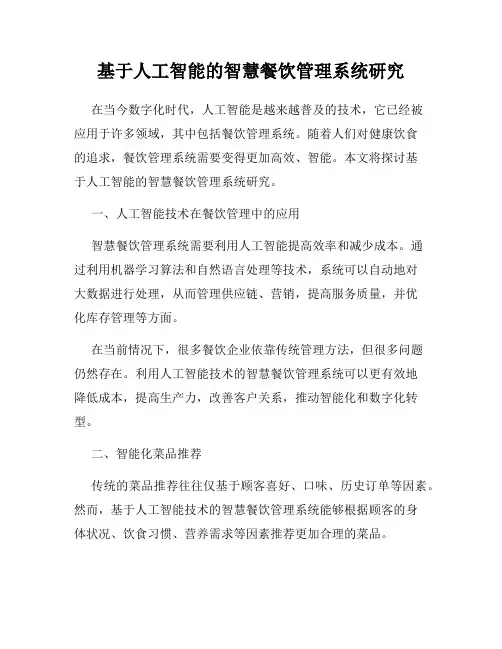 基于人工智能的智慧餐饮管理系统研究

在当今数字化时代，人工智能是越来越普及的技术，它已经被应用于许多领域，其中包括餐饮管理系统。随着人们对健康饮食的追求，餐饮管理系统需要变得更加高效、智能。本文将探讨基于人工智能的智慧餐饮管理系统研究。

一、人工智能技术在餐饮管理中的应用

智慧餐饮管理系统需要利用人工智能提高效率和减少成本。通过利用机器学习算法和自然语言处理等技术，系统可以自动地对大数据进行处理，从而管理供应链、营销，提高服务质量，并优化库存管理等方面。

在当前情况下，很多餐饮企业依靠传统管理方法，但很多问题仍然存在。利用人工智能技术的智慧餐饮管理系统可以更有效地降低成本，提高生产力，改善客户关系，推动智能化和数字化转型。

二、智能化菜品推荐

传统的菜品推荐往往仅基于顾客喜好、口味、历史订单等因素。然而，基于人工智能技术的智慧餐饮管理系统能够根据顾客的身体状况、饮食习惯、营养需求等因素推荐更加合理的菜品。